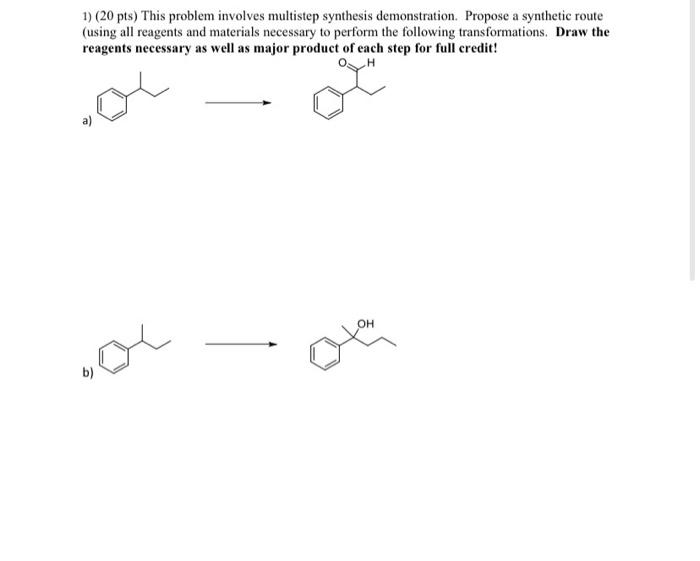 1) (20 pts) This problem involves multistep synthesis demonstration. Propose a synthetic route (using all reagents and materials necessary to perform the following transformations. **Draw the reagents necessary as well as major product of each step for full credit!**

O H

a)

OH

b)